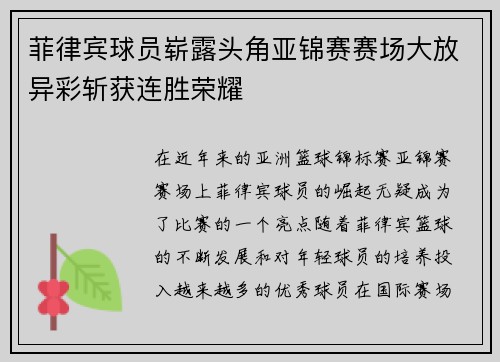 菲律宾球员崭露头角亚锦赛赛场大放异彩斩获连胜荣耀

在近年来的亚洲篮球锦标赛亚锦赛赛场上菲律宾球员的崛起无疑成为了比赛的一个亮点随着菲律宾篮球的不断发展和对年轻球员的培养投入越来越多的优秀球员在国际赛场